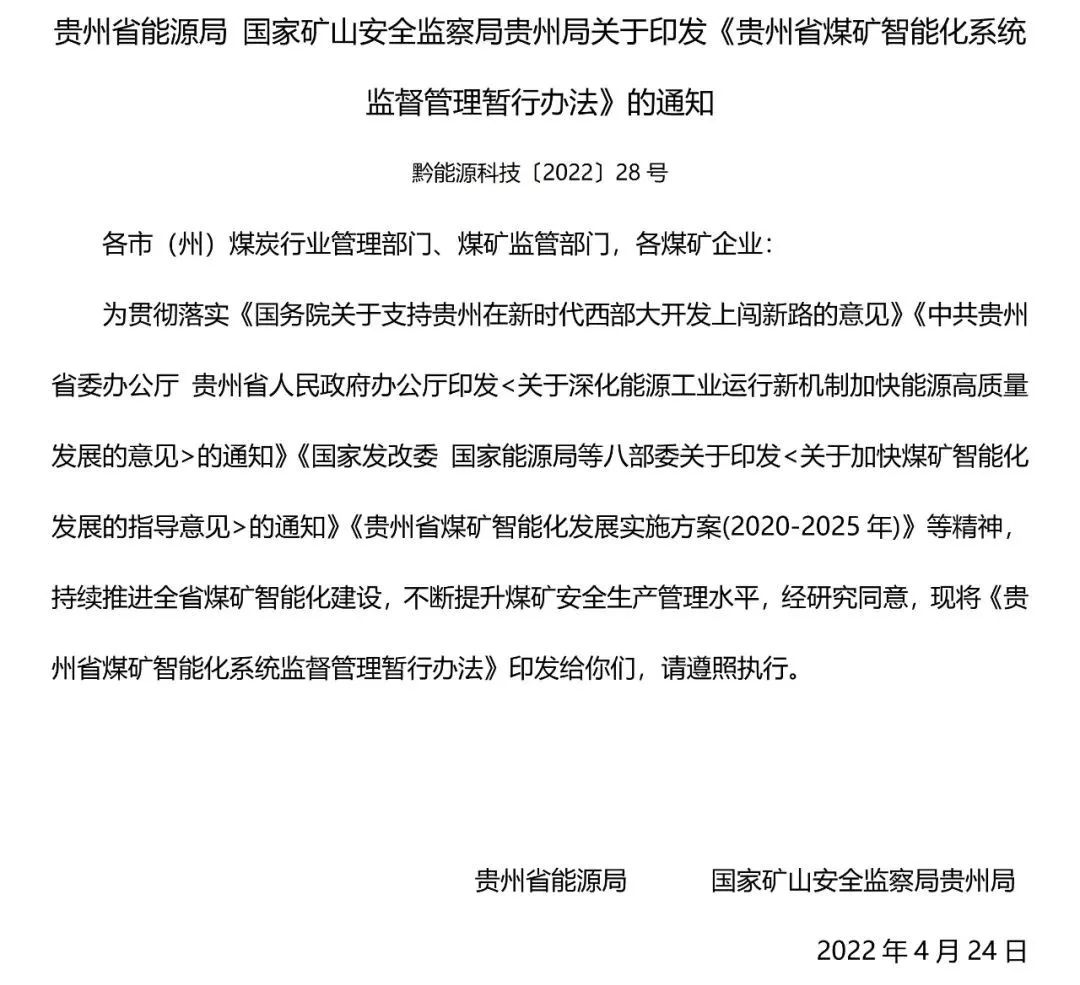 贵州省能源局 国家矿山安全监察局贵州局关于印发《贵州省煤矿智能化系统监督管理暂行办法》的通知

黔能源科技〔2022〕28 号

各市（州）煤炭行业管理部门、煤矿监管部门，各煤矿企业：

为贯彻落实《国务院关于支持贵州在新时代西部大开发上闯新路的意见》《中共贵州省委办公厅 贵州省人民政府办公厅印发<关于深化能源工业运行新机制加快能源高质量发展的意见>的通知》《国家发改委 国家能源局等八部委关于印发<关于加快煤矿智能化发展的指导意见>的通知》《贵州省煤矿智能化发展实施方案(2020-2025 年)》等精神，持续推进全省煤矿智能化建设，不断提升煤矿安全生产管理水平，经研究同意，现将《贵州省煤矿智能化系统监督管理暂行办法》印发给你们，请遵照执行。

贵州省能源局 国家矿山安全监察局贵州局

2022 年 4 月 24 日